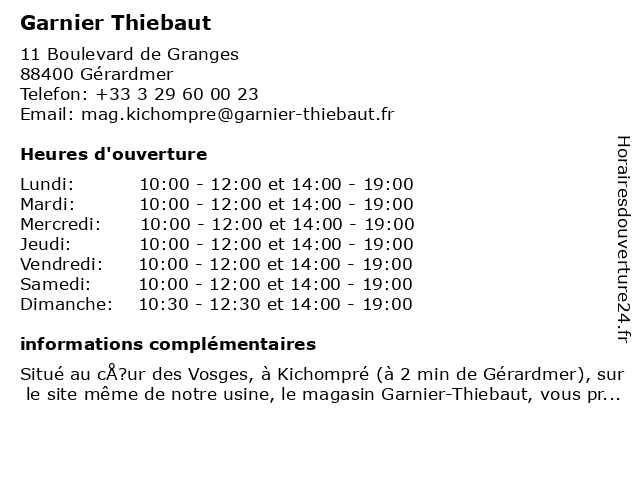 Garnier Thiebaut

11 Boulevard de Granges
88400 Gérardmer
Telefon: +33 3 29 60 00 23
Email: mag.kichompre@garnier-thiebaut.fr

Heures d'ouverture

| | |
|---|---|
| Lundi: | 10:00 - 12:00 et 14:00 - 19:00 |
| Mardi: | 10:00 - 12:00 et 14:00 - 19:00 |
| Mercredi: | 10:00 - 12:00 et 14:00 - 19:00 |
| Jeudi: | 10:00 - 12:00 et 14:00 - 19:00 |
| Vendredi: | 10:00 - 12:00 et 14:00 - 19:00 |
| Samedi: | 10:00 - 12:00 et 14:00 - 19:00 |
| Dimanche: | 10:30 - 12:30 et 14:00 - 19:00 |

informations complémentaires

Situé au cÅ?ur des Vosges, à Kichompré (à 2 min de Gérardmer), sur le site même de notre usine, le magasin Garnier-Thiebaut, vous pr...

Horairesdouverture24.fr